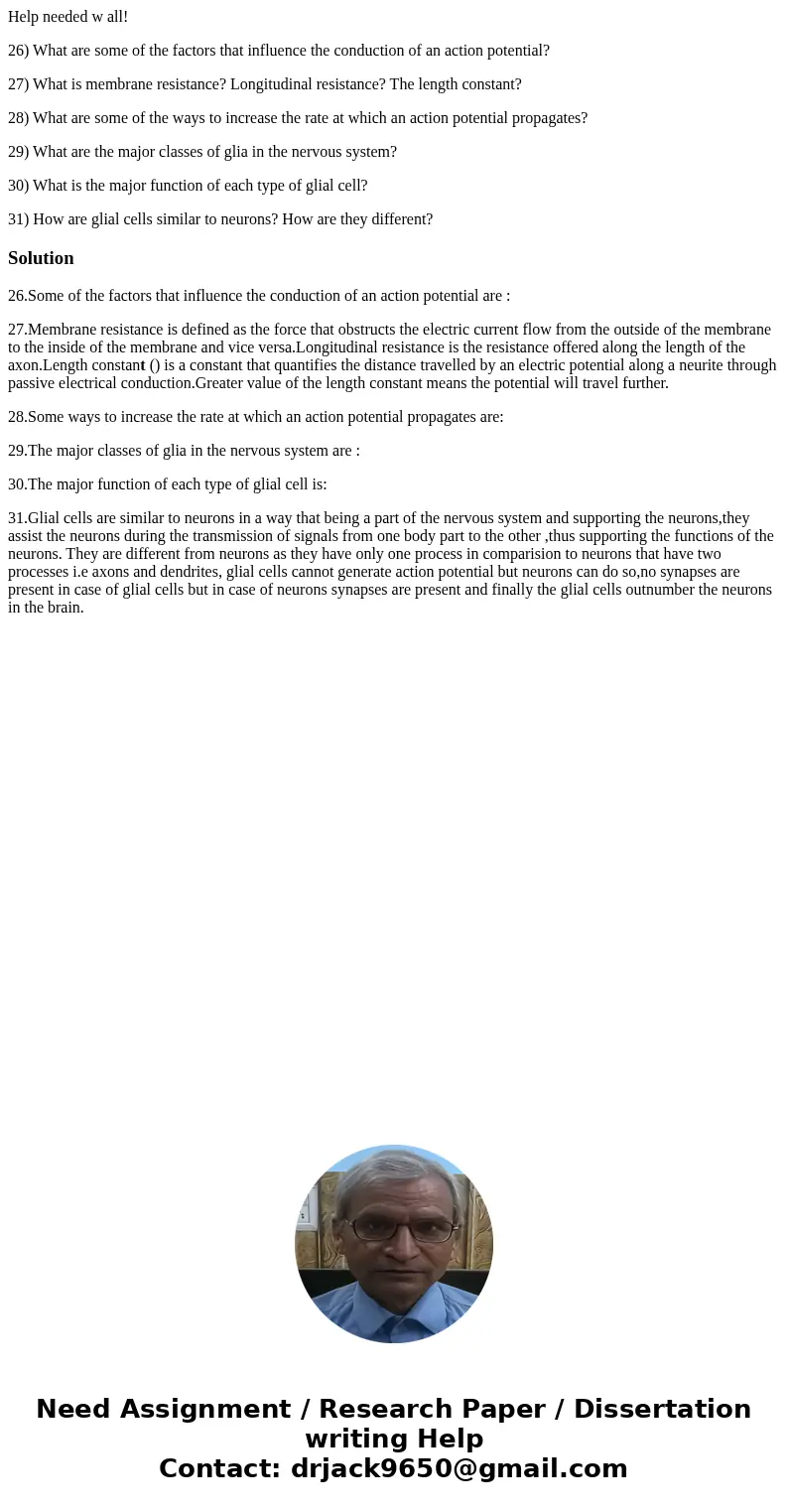 Help needed w all!

26) What are some of the factors that influence the conduction of an action potential?

27) What is membrane resistance? Longitudinal resistance? The length constant?

28) What are some of the ways to increase the rate at which an action potential propagates?

29) What are the major classes of glia in the nervous system?

30) What is the major function of each type of glial cell?

31) How are glial cells similar to neurons? How are they different?

Solution

26.Some of the factors that influence the conduction of an action potential are :

27.Membrane resistance is defined as the force that obstructs the electric current flow from the outside of the membrane to the inside of the membrane and vice versa.Longitudinal resistance is the resistance offered along the length of the axon.Length constant () is a constant that quantifies the distance travelled by an electric potential along a neurite through passive electrical conduction.Greater value of the length constant means the potential will travel further.

28.Some ways to increase the rate at which an action potential propagates are:

29.The major classes of glia in the nervous system are :

30.The major function of each type of glial cell is:

31.Glial cells are similar to neurons in a way that being a part of the nervous system and supporting the neurons,they assist the neurons during the transmission of signals from one body part to the other ,thus supporting the functions of the neurons. They are different from neurons as they have only one process in comparision to neurons that have two processes i.e axons and dendrites, glial cells cannot generate action potential but neurons can do so,no synapses are present in case of glial cells but in case of neurons synapses are present and finally the glial cells outnumber the neurons in the brain.

Need Assignment / Research Paper / Dissertation writing Help
Contact: drjack9650@gmail.com